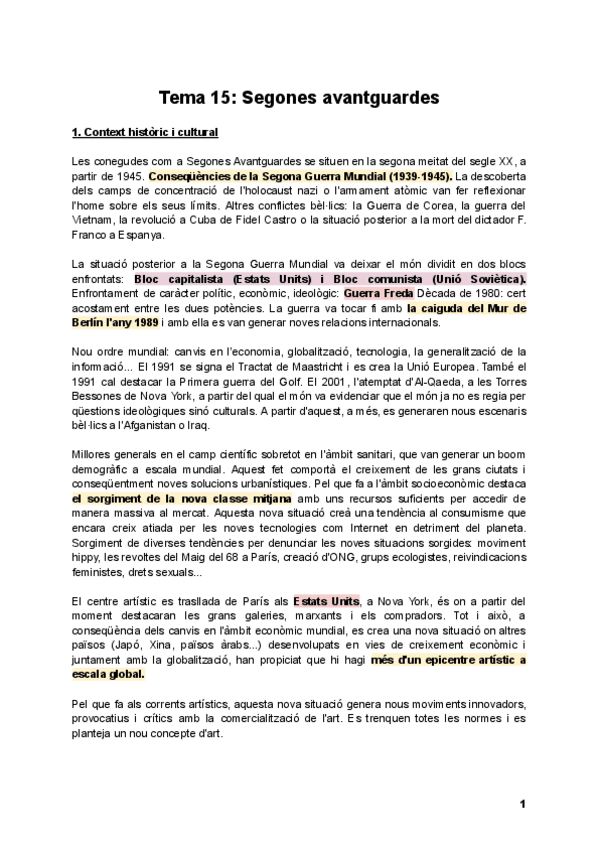 Tema 15: Segones avantguardes

1. Context històric i cultural

Les conegudes com a Segones Avantguardes se situen en la segona meitat del segle XX, a partir de 1945. Conseqüències de la Segona Guerra Mundial (1939-1945). La descoberta dels camps de concentració de l'holocaust nazi o l'armament atòmic van fer reflexionar l'home sobre els seus límits. Altres conflictes bèl·lics: la Guerra de Corea, la guerra del Vietnam, la revolució a Cuba de Fidel Castro o la situació posterior a la mort del dictador F. Franco a Espanya.

La situació posterior a la Segona Guerra Mundial va deixar el món dividit en dos blocs enfrontats: Bloc capitalista (Estats Units) i Bloc comunista (Unió Soviètica). Enfrontament de caràcter polític, econòmic, ideològic: Guerra Freda Dècada de 1980: cert acostament entre les dues potències. La guerra va tocar fi amb la caiguda del Mur de Berlín l'any 1989 i amb ella es van generar noves relacions internacionals.

Nou ordre mundial: canvis en l'economia, globalització, tecnologia, la generalització de la informació... El 1991 se signa el Tractat de Maastricht i es crea la Unió Europea. També el 1991 cal destacar la Primera guerra del Golf. El 2001, l'atemptat d'Al-Qaeda, a les Torres Bessones de Nova York, a partir del qual el món va evidenciar que el món ja no es regia per qüestions ideològiques sinó culturals. A partir d'aquest, a més, es generaren nous escenaris bèl·lics a l'Afganistan o Iraq.

Millores generals en el camp científic sobretot en l'àmbit sanitari, que van generar un boom demogràfic a escala mundial. Aquest fet comportà el creixement de les grans ciutats i conseqüentment noves solucions urbanístiques. Pel que fa a l'àmbit socioeconòmic destaca el sorgiment de la nova classe mitjana amb uns recursos suficients per accedir de manera massiva al mercat. Aquesta nova situació creà una tendència al consumisme que encara creix atiada per les noves tecnologies com Internet en detriment del planeta. Sorgiment de diverses tendències per denunciar les noves situacions sorgides: moviment hippy, les revoltes del Maig del 68 a París, creació d'ONG, grups ecologistes, reivindicacions feministes, drets sexuals...

El centre artístic es trasllada de París als Estats Units, a Nova York, és on a partir del moment destacaran les grans galeries, marxants i els compradors. Tot i això, a conseqüència dels canvis en l'àmbit econòmic mundial, es crea una nova situació on altres països (Japó, Xina, països àrabs...) desenvolupats en vies de creixement econòmic i juntament amb la globalització, han propiciat que hi hagi més d'un epicentre artístic a escala global.

Pel que fa als corrents artístics, aquesta nova situació genera nous moviments innovadors, provocatius i crítics amb la comercialització de l'art. Es trenquen totes les normes i es planteja un nou concepte d'art.

1